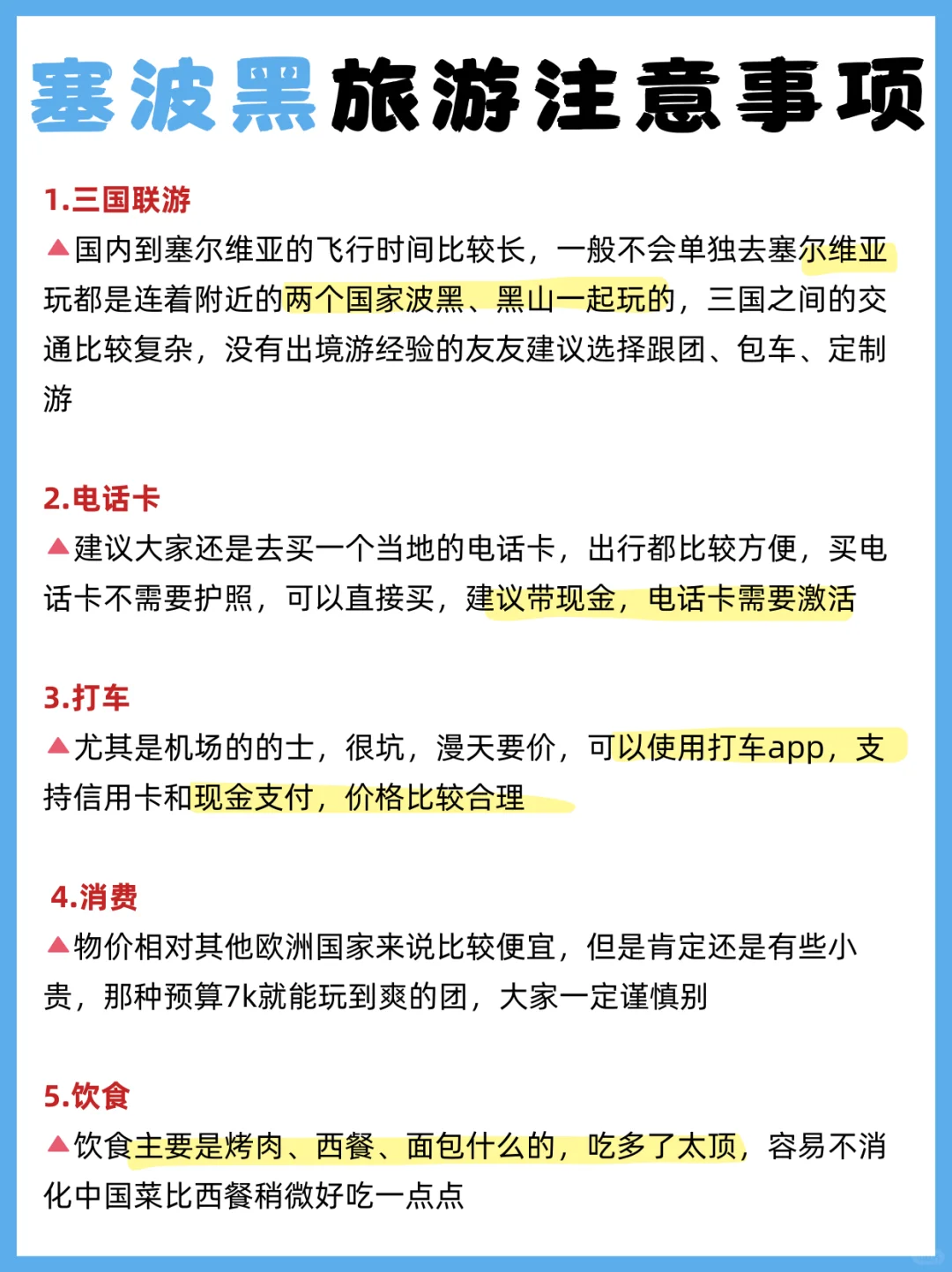 塞波黑旅游注意事项

1.三国联游

▲国内到塞尔维亚的飞行时间比较长，一般不会单独去塞尔维亚玩都是连着附近的两个国家波黑、黑山一起玩的，三国之间的交通比较复杂，没有出境游经验的友友建议选择跟团、包车、定制游

2.电话卡

▲建议大家还是去买一个当地的电话卡，出行都比较方便，买电话卡不需要护照，可以直接买，建议带现金，电话卡需要激活

3.打车

▲尤其是机场的的士，很坑，漫天要价，可以使用打车app，支持信用卡和现金支付，价格比较合理

4.消费

▲物价相对其他欧洲国家来说比较便宜，但是肯定还是有些小贵，那种预算7k就能玩到爽的团，大家一定谨慎别

5.饮食

▲饮食主要是烤肉、西餐、面包什么的，吃多了太顶，容易不消化中国菜比西餐稍微好吃一点点